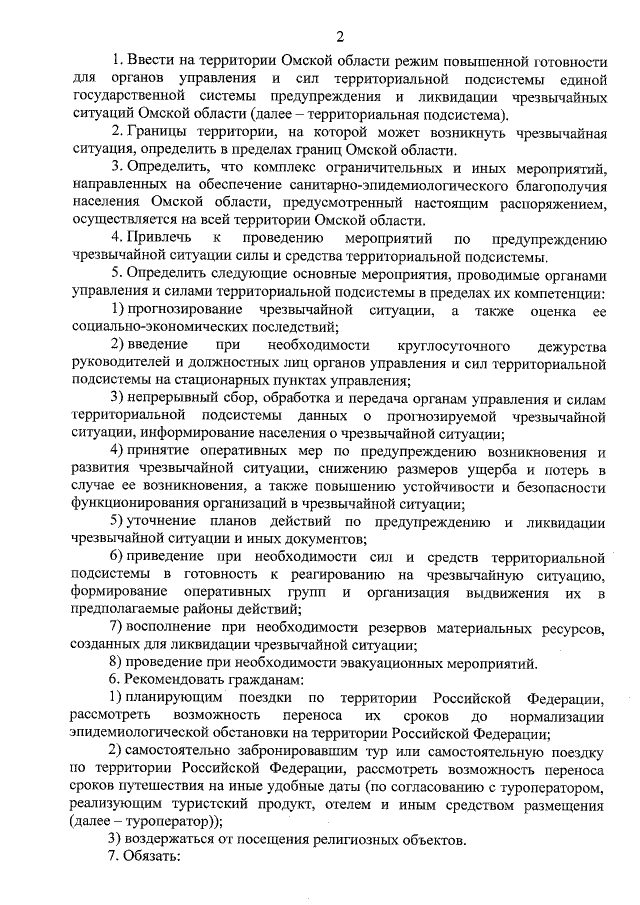 2

1. Ввести на территории Омской области режим повышенной готовности для органов управления и сил территориальной подсистемы единой государственной системы предупреждения и ликвидации чрезвычайных ситуаций Омской области (далее – территориальная подсистема).

2. Границы территории, на которой может возникнуть чрезвычайная ситуация, определить в пределах границ Омской области.

3. Определить, что комплекс ограничительных и иных мероприятий, направленных на обеспечение санитарно-эпидемиологического благополучия населения Омской области, предусмотренный настоящим распоряжением, осуществляется на всей территории Омской области.

4. Привлечь к проведению мероприятий по предупреждению чрезвычайной ситуации силы и средства территориальной подсистемы.

5. Определить следующие основные мероприятия, проводимые органами управления и силами территориальной подсистемы в пределах их компетенции:

1) прогнозирование чрезвычайной ситуации, а также оценка ее социально-экономических последствий;

2) введение при необходимости круглосуточного дежурства руководителей и должностных лиц органов управления и сил территориальной подсистемы на стационарных пунктах управления;

3) непрерывный сбор, обработка и передача органам управления и силам территориальной подсистемы данных о прогнозируемой чрезвычайной ситуации, информирование населения о чрезвычайной ситуации;

4) принятие оперативных мер по предупреждению возникновения и развития чрезвычайной ситуации, снижению размеров ущерба и потерь в случае ее возникновения, а также повышению устойчивости и безопасности функционирования организаций в чрезвычайной ситуации;

5) уточнение планов действий по предупреждению и ликвидации чрезвычайной ситуации и иных документов;

6) приведение при необходимости сил и средств территориальной подсистемы в готовность к реагированию на чрезвычайную ситуацию, формирование оперативных групп и организация выдвижения их в предполагаемые районы действий;

7) восполнение при необходимости резервов материальных ресурсов, созданных для ликвидации чрезвычайной ситуации;

8) проведение при необходимости эвакуационных мероприятий.

6. Рекомендовать гражданам:

1) планирующим поездки по территории Российской Федерации, рассмотреть возможность переноса их сроков до нормализации эпидемиологической обстановки на территории Российской Федерации;

2) самостоятельно забронировавшим тур или самостоятельную поездку по территории Российской Федерации, рассмотреть возможность переноса сроков путешествия на иные удобные даты (по согласованию с туроператором, реализующим туристский продукт, отелем и иным средством размещения (далее – туроператор));

3) воздержаться от посещения религиозных объектов.

7. Обязать: